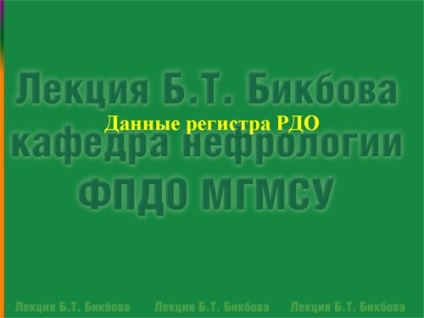 Лекция Б.Т. Бикбова
Данные регистра РДО
кафедра нефрологии
ФПДО МГМСУ

Лекция Б.Т. Бикбова Лекция Б.Т. Бикбова Лекция Б.Т. Бикбова